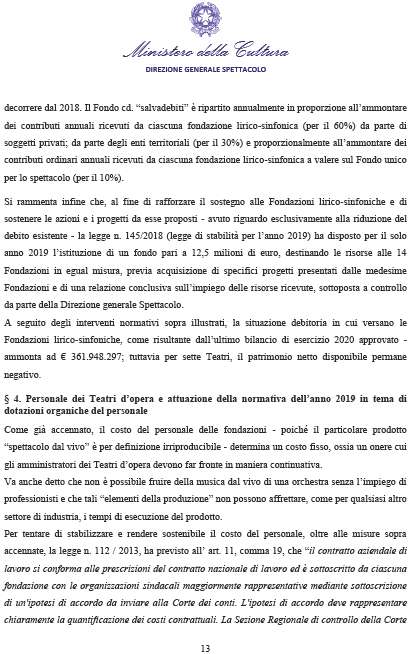 Ministero della Cultura
DIREZIONE GENERALE SPETTACOLO

decorrere dal 2018. Il Fondo cd. "salvadebiti" è ripartito annualmente in proporzione all'ammontare dei contributi annuali ricevuti da ciascuna fondazione lirico-sinfonica (per il 60%) da parte di soggetti privati; da parte degli enti territoriali (per il 30%) e proporzionalmente all'ammontare dei contributi ordinari annuali ricevuti da ciascuna fondazione lirico-sinfonica a valere sul Fondo unico per lo spettacolo (per il 10%).

Si rammenta infine che, al fine di rafforzare il sostegno alle Fondazioni lirico-sinfoniche e di sostenere le azioni e i progetti da esse proposti - avuto riguardo esclusivamente alla riduzione del debito esistente - la legge n. 145/2018 (legge di stabilità per l'anno 2019) ha disposto per il solo anno 2019 l'istituzione di un fondo pari a 12,5 milioni di euro, destinando le risorse alle 14 Fondazioni in egual misura, previa acquisizione di specifici progetti presentati dalle medesime Fondazioni e di una relazione conclusiva sull'impiego delle risorse ricevute, sottoposta a controllo da parte della Direzione generale Spettacolo.

A seguito degli interventi normativi sopra illustrati, la situazione debitoria in cui versano le Fondazioni lirico-sinfoniche, come risultante dall'ultimo bilancio di esercizio 2020 approvato - ammonta ad € 361.948.297; tuttavia per sette Teatri, il patrimonio netto disponibile permane negativo.

§ 4. Personale dei Teatri d'opera e attuazione della normativa dell'anno 2019 in tema di dotazioni organiche del personale

Come già accennato, il costo del personale delle fondazioni - poiché il particolare prodotto "spettacolo dal vivo" è per definizione irriproducibile - determina un costo fisso, ossia un onere cui gli amministratori dei Teatri d'opera devono far fronte in maniera continuativa.

Va anche detto che non è possibile fruire della musica dal vivo di una orchestra senza l'impiego di professionisti e che tali "elementi della produzione" non possono affrettare, come per qualsiasi altro settore di industria, i tempi di esecuzione del prodotto.

Per tentare di stabilizzare e rendere sostenibile il costo del personale, oltre alle misure sopra accennate, la legge n. 112 / 2013, ha previsto all' art. 11, comma 19, che "il contratto aziendale di lavoro si conforma alle prescrizioni del contratto nazionale di lavoro ed è sottoscritto da ciascuna fondazione con le organizzazioni sindacali maggiormente rappresentative mediante sottoscrizione di un'ipotesi di accordo da inviare alla Corte dei conti. L'ipotesi di accordo deve rappresentare chiaramente la quantificazione dei costi contrattuali. La Sezione Regionale di controllo della Corte

13